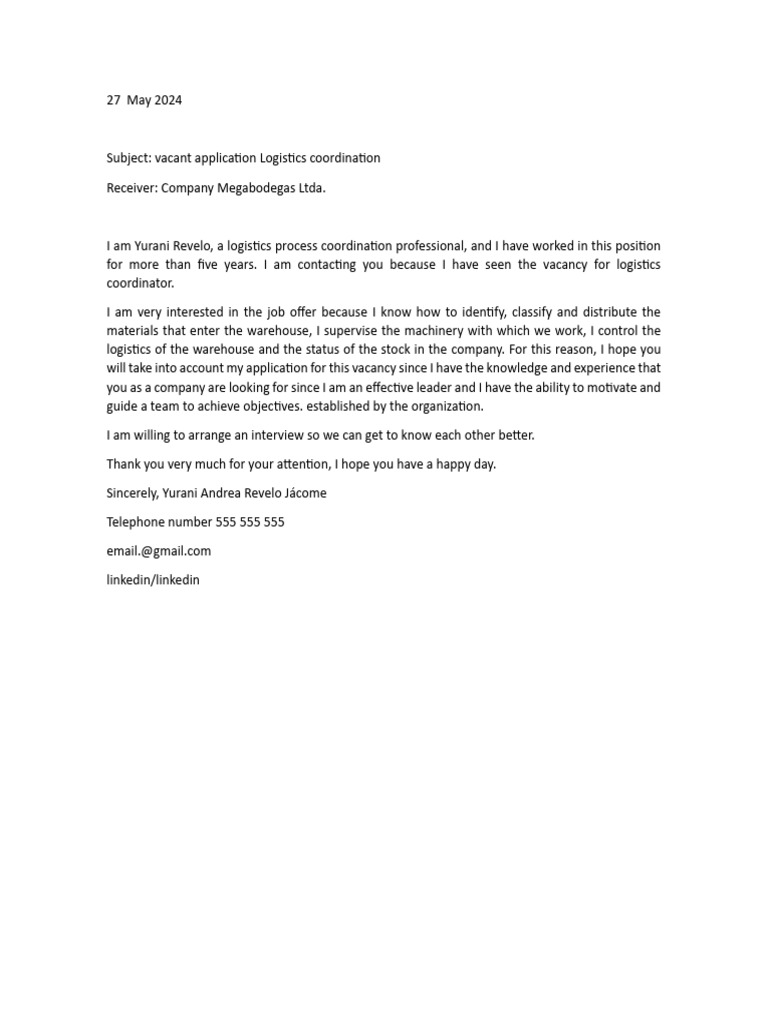 27 May 2024

Subject: vacant application Logistics coordination

Receiver: Company Megabodegas Ltda.

I am Yurani Revelo, a logistics process coordination professional, and I have worked in this position for more than five years. I am contacting you because I have seen the vacancy for logistics coordinator.

I am very interested in the job offer because I know how to identify, classify and distribute the materials that enter the warehouse, I supervise the machinery with which we work, I control the logistics of the warehouse and the status of the stock in the company. For this reason, I hope you will take into account my application for this vacancy since I have the knowledge and experience that you as a company are looking for since I am an effective leader and I have the ability to motivate and guide a team to achieve objectives. established by the organization.

I am willing to arrange an interview so we can get to know each other better.

Thank you very much for your attention, I hope you have a happy day.

Sincerely, Yurani Andrea Revelo Jácome

Telephone number 555 555 555

email.@gmail.com

linkedin/linkedin